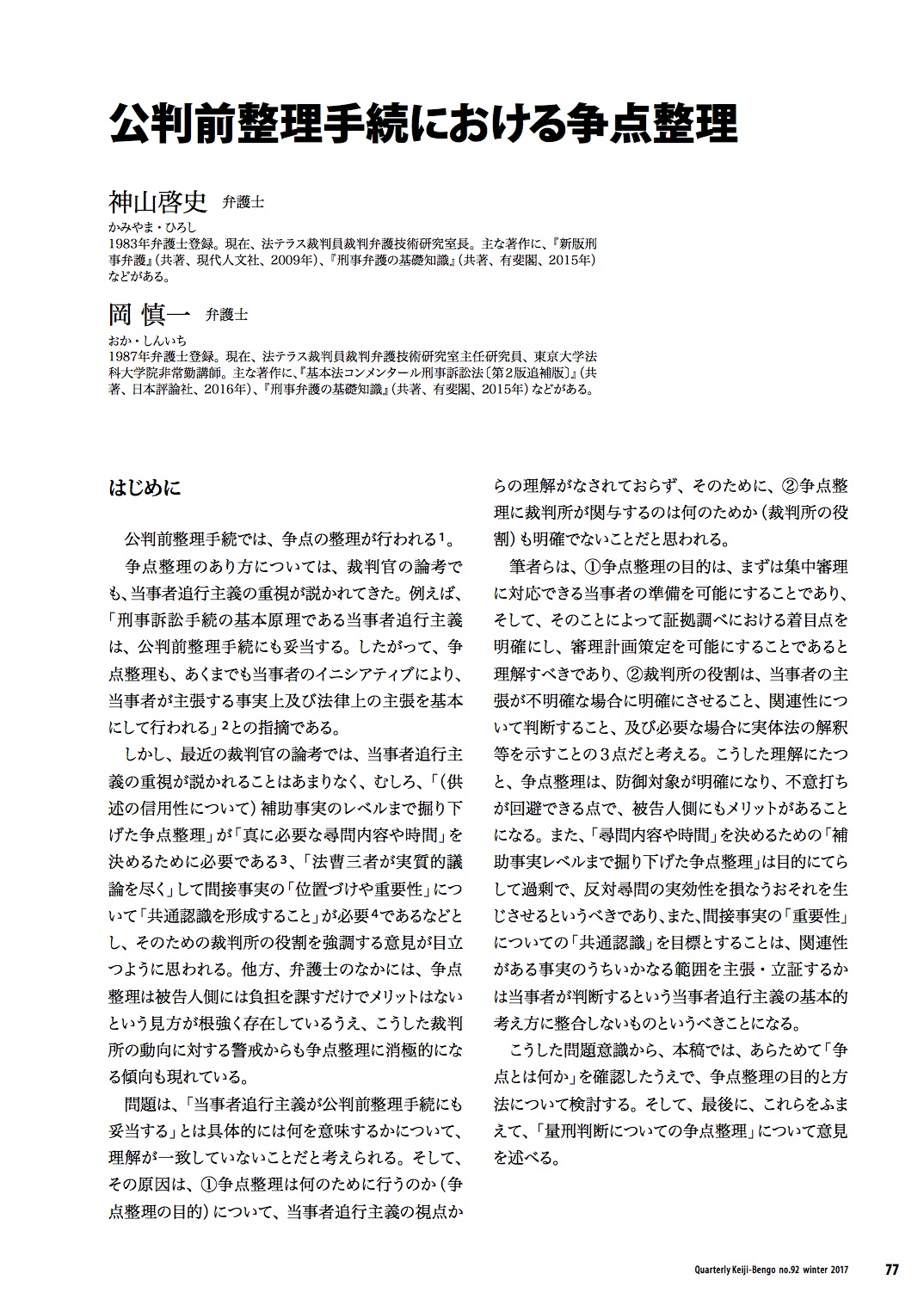 公判前整理手続における争点整理

神山啓史　弁護士
かみやま・ひろし
1983年弁護士登録。現在、法テラス裁判員裁判弁護技術研究室長。主な著作に、『新版刑事弁護』（共著、現代人文社、2009年）、『刑事弁護の基礎知識』（共著、有斐閣、2015年）などがある。

岡 慎一　弁護士
おか・しんいち
1987年弁護士登録。現在、法テラス裁判員裁判弁護技術研究室主任研究員、東京大学法科大学院非常勤講師。主な著作に、『基本法コンメンタール刑事訴訟法〔第2版追補版〕』（共著、日本評論社、2016年）、『刑事弁護の基礎知識』（共著、有斐閣、2015年）などがある。

はじめに

公判前整理手続では、争点の整理が行われる$^1$。

争点整理のあり方については、裁判官の論考でも、当事者追行主義の重視が説かれてきた。例えば、「刑事訴訟手続の基本原理である当事者追行主義は、公判前整理手続にも妥当する。したがって、争点整理も、あくまでも当事者のイニシアティブにより、当事者が主張する事実上及び法律上の主張を基本にして行われる」$^2$との指摘である。

しかし、最近の裁判官の論考では、当事者追行主義の重視が説かれることはあまりなく、むしろ、「（供述の信用性について）補助事実のレベルまで掘り下げた争点整理」が「真に必要な尋問内容や時間」を決めるために必要である$^3$、「法曹三者が実質的議論を尽く」して間接事実の「位置づけや重要性」について「共通認識を形成すること」が必要$^4$であるなどとし、そのための裁判所の役割を強調する意見が目立つように思われる。他方、弁護士のなかには、争点整理は被告人側には負担を課すだけでメリットはないという見方が根強く存在しているうえ、こうした裁判所の動向に対する警戒からも争点整理に消極的になる傾向も現れている。

問題は、「当事者追行主義が公判前整理手続にも妥当する」とは具体的には何を意味するかについて、理解が一致していないことだと考えられる。そして、その原因は、①争点整理は何のために行うのか（争点整理の目的）について、当事者追行主義の視点からの理解がなされておらず、そのために、②争点整理に裁判所が関与するのは何のためか（裁判所の役割）も明確でないことだと思われる。

筆者らは、①争点整理の目的は、まずは集中審理に対応できる当事者の準備を可能にすることであり、そして、そのことによって証拠調べにおける着目点を明確にし、審理計画策定を可能にすることであると理解すべきであり、②裁判所の役割は、当事者の主張が不明確な場合に明確にさせること、関連性について判断すること、及び必要な場合に実体法の解釈等を示すことの3点だと考える。こうした理解にたつと、争点整理は、防御対象が明確になり、不意打ちが回避できる点で、被告人側にもメリットがあることになる。また、「尋問内容や時間」を決めるための「補助事実レベルまで掘り下げた争点整理」は目的にてらして過剰で、反対尋問の実効性を損なうおそれを生じさせるというべきであり、また、間接事実の「重要性」についての「共通認識」を目標とすることは、関連性がある事実のうちいかなる範囲を主張・立証するかは当事者が判断するという当事者追行主義の基本的考え方に整合しないものというべきことになる。

こうした問題意識から、本稿では、あらためて「争点とは何か」を確認したうえで、争点整理の目的と方法について検討する。そして、最後に、これらをふまえて、「量刑判断についての争点整理」について意見を述べる。

Quarterly Keiji-Bengo no.92 winter 2017　77